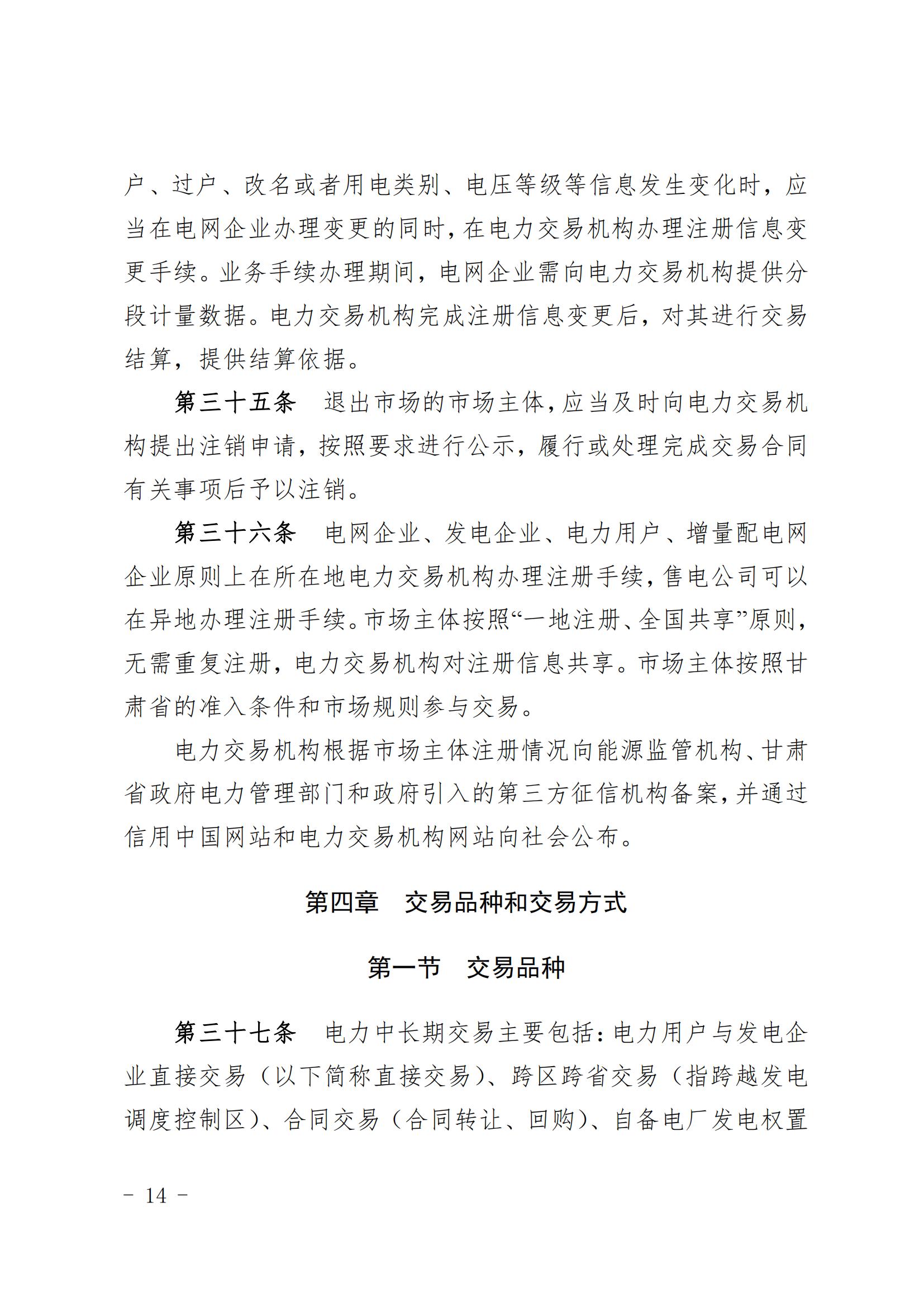 户、过户、改名或者用电类别、电压等级等信息发生变化时，应当在电网企业办理变更的同时，在电力交易机构办理注册信息变更手续。业务手续办理期间，电网企业需向电力交易机构提供分段计量数据。电力交易机构完成注册信息变更后，对其进行交易结算，提供结算依据。

第三十五条　退出市场的市场主体，应当及时向电力交易机构提出注销申请，按照要求进行公示，履行或处理完成交易合同有关事项后予以注销。

第三十六条　电网企业、发电企业、电力用户、增量配电网企业原则上在所在地电力交易机构办理注册手续，售电公司可以在异地办理注册手续。市场主体按照“一地注册、全国共享”原则，无需重复注册，电力交易机构对注册信息共享。市场主体按照甘肃省的准入条件和市场规则参与交易。

电力交易机构根据市场主体注册情况向能源监管机构、甘肃省政府电力管理部门和政府引入的第三方征信机构备案，并通过信用中国网站和电力交易机构网站向社会公布。

第四章　交易品种和交易方式

第一节　交易品种

第三十七条　电力中长期交易主要包括：电力用户与发电企业直接交易（以下简称直接交易）、跨区跨省交易（指跨越发电调度控制区）、合同交易（合同转让、回购）、自备电厂发电权置

－ 14 －